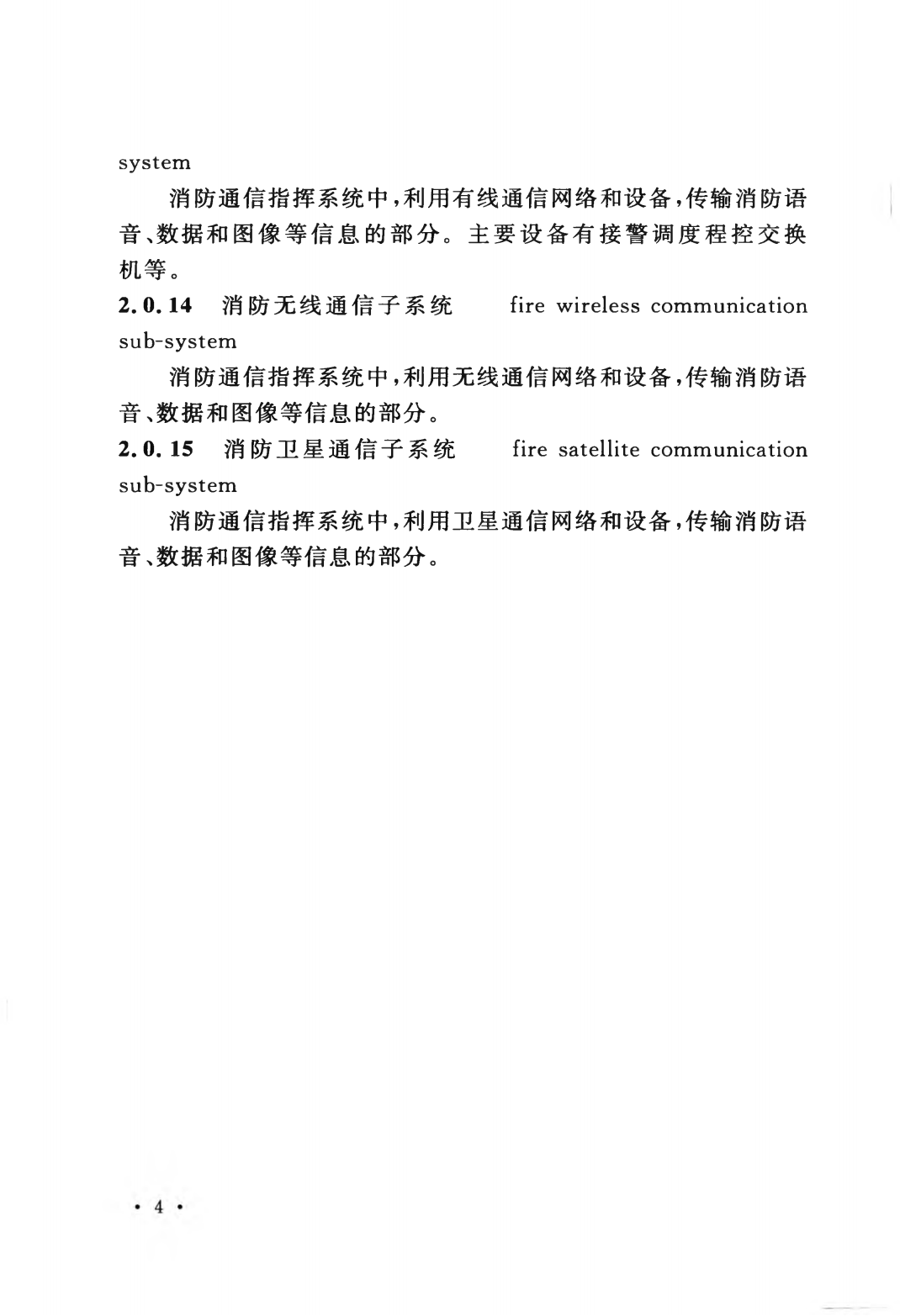 system

消防通信指挥系统中，利用有线通信网络和设备，传输消防语音、数据和图像等信息的部分。主要设备有接警调度程控交换机等。

2.0.14 消防无线通信子系统 fire wireless communication sub-system

消防通信指挥系统中，利用无线通信网络和设备，传输消防语音、数据和图像等信息的部分。

2.0.15 消防卫星通信子系统 fire satellite communication sub-system

消防通信指挥系统中，利用卫星通信网络和设备，传输消防语音、数据和图像等信息的部分。

· 4 ·